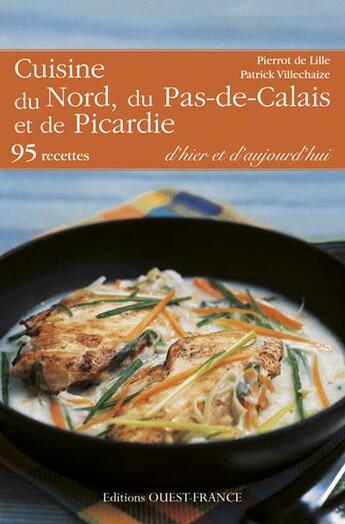 Pierrot de Lille
Patrick Villechaize

Cuisine du Nord, du Pas-de-Calais et de Picardie

95 recettes

d'hier et d'aujourd'hui

Editions OUEST-FRANCE